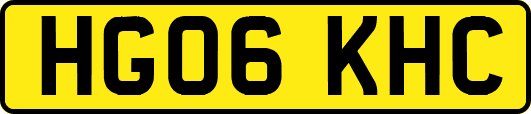 HG06 KHC